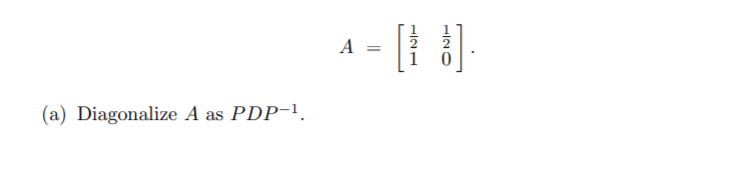 $$A = \begin{bmatrix} \frac{1}{2} & \frac{1}{2} \\ 1 & 0 \end{bmatrix}.$$

(a) Diagonalize $A$ as $PDP^{-1}$.